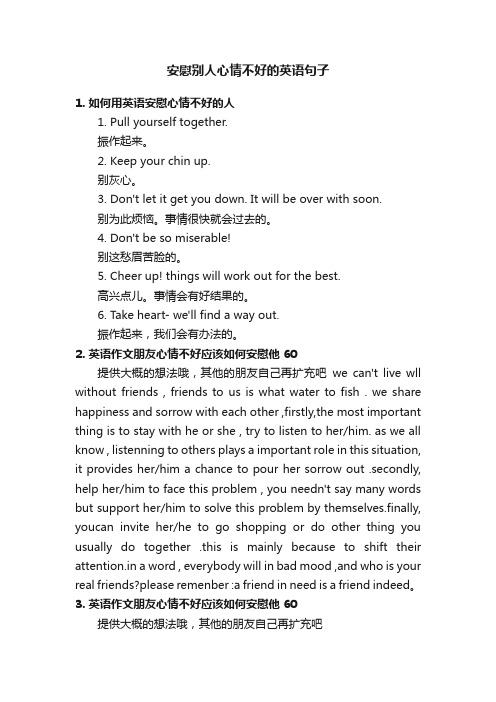 安慰别人心情不好的英语句子

1. 如何用英语安慰心情不好的人

1. Pull yourself together.

振作起来。

2. Keep your chin up.

别灰心。

3. Don't let it get you down. It will be over with soon.

别为此烦恼。事情很快就会过去的。

4. Don't be so miserable!

别这愁眉苦脸的。

5. Cheer up! things will work out for the best.

高兴点儿。事情会有好结果的。

6. Take heart- we'll find a way out.

振作起来，我们会有办法的。

2. 英语作文朋友心情不好应该如何安慰他 60

提供大概的想法哦，其他的朋友自己再扩充吧 we can't live wll without friends , friends to us is what water to fish . we share happiness and sorrow with each other ,firstly,the most important thing is to stay with he or she , try to listen to her/him. as we all know , listenning to others plays a important role in this situation, it provides her/him a chance to pour her sorrow out .secondly, help her/him to face this problem , you needn't say many words but support her/him to solve this problem by themselves.finally, youcan invite her/he to go shopping or do other thing you usually do together .this is mainly because to shift their attention.in a word , everybody will in bad mood ,and who is your real friends?please remenber :a friend in need is a friend indeed。

3. 英语作文朋友心情不好应该如何安慰他 60

提供大概的想法哦，其他的朋友自己再扩充吧